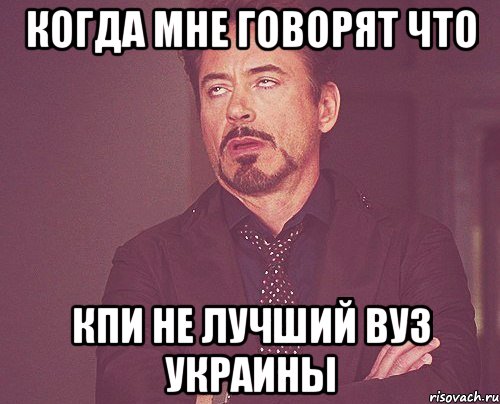 КОГДА МНЕ ГОВОРЯТ ЧТО

КПИ НЕ ЛУЧШИЙ ВУЗ УКРАИНЫ

risovach.ru